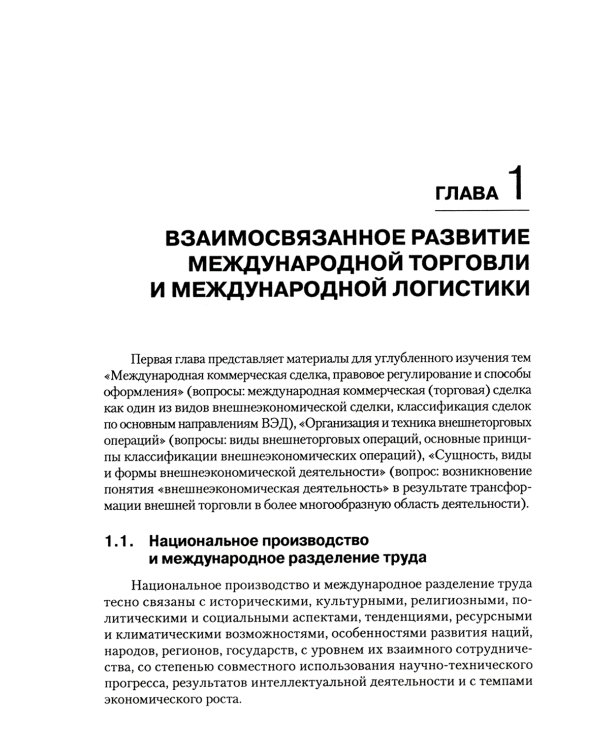 ГЛАВА 1

ВЗАИМОСВЯЗАННОЕ РАЗВИТИЕ МЕЖДУНАРОДНОЙ ТОРГОВЛИ И МЕЖДУНАРОДНОЙ ЛОГИСТИКИ

Первая глава представляет материалы для углубленного изучения тем «Международная коммерческая сделка, правовое регулирование и способы оформления» (вопросы: международная коммерческая (торговая) сделка как один из видов внешнеэкономической сделки, классификация сделок по основным направлениям ВЭД), «Организация и техника внешнеторговых операций» (вопросы: виды внешнеторговых операций, основные принципы классификации внешнеэкономических операций), «Сущность, виды и формы внешнеэкономической деятельности» (вопрос: возникновение понятия «внешнеэкономическая деятельность» в результате трансформации внешней торговли в более многообразную область деятельности).

1.1. Национальное производство и международное разделение труда

Национальное производство и международное разделение труда тесно связаны с историческими, культурными, религиозными, политическими и социальными аспектами, тенденциями, ресурсными и климатическими возможностями, особенностями развития наций, народов, регионов, государств, с уровнем их взаимного сотрудничества, со степенью совместного использования научно-технического прогресса, результатов интеллектуальной деятельности и с темпами экономического роста.